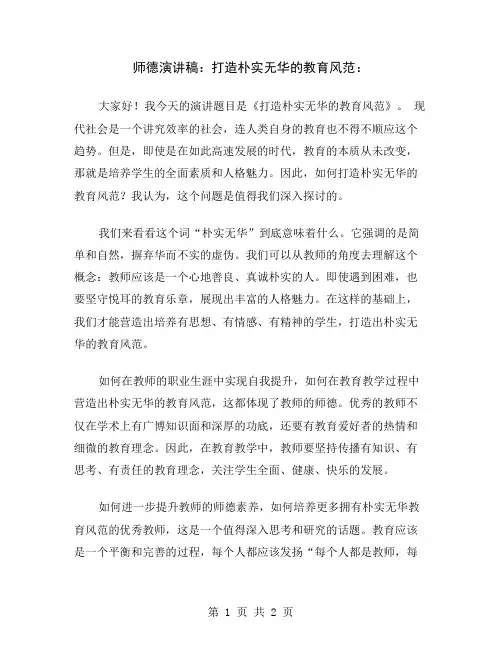 师德演讲稿：打造朴实无华的教育风范：

大家好！我今天的演讲题目是《打造朴实无华的教育风范》。 现代社会是一个讲究效率的社会，连人类自身的教育也不得不顺应这个趋势。但是，即使是在如此高速发展的时代，教育的本质从未改变，那就是培养学生的全面素质和人格魅力。因此，如何打造朴实无华的教育风范？我认为，这个问题是值得我们深入探讨的。

我们来看看这个词“朴实无华”到底意味着什么。它强调的是简单和自然，摒弃华而不实的虚伪。我们可以从教师的角度去理解这个概念：教师应该是一个心地善良、真诚朴实的人。即使遇到困难，也要坚守悦耳的教育乐章，展现出丰富的人格魅力。在这样的基础上，我们才能营造出培养有思想、有情感、有精神的学生，打造出朴实无华的教育风范。

如何在教师的职业生涯中实现自我提升，如何在教育教学过程中营造出朴实无华的教育风范，这都体现了教师的师德。优秀的教师不仅在学术上有广博知识面和深厚的功底，还要有教育爱好者的热情和细微的教育理念。因此，在教育教学中，教师要坚持传播有知识、有思考、有责任的教育理念，关注学生全面、健康、快乐的发展。

如何进一步提升教师的师德素养，如何培养更多拥有朴实无华教育风范的优秀教师，这是一个值得深入思考和研究的话题。教育应该是一个平衡和完善的过程，每个人都应该发扬“每个人都是教师，每

第 1 页 共 2 页